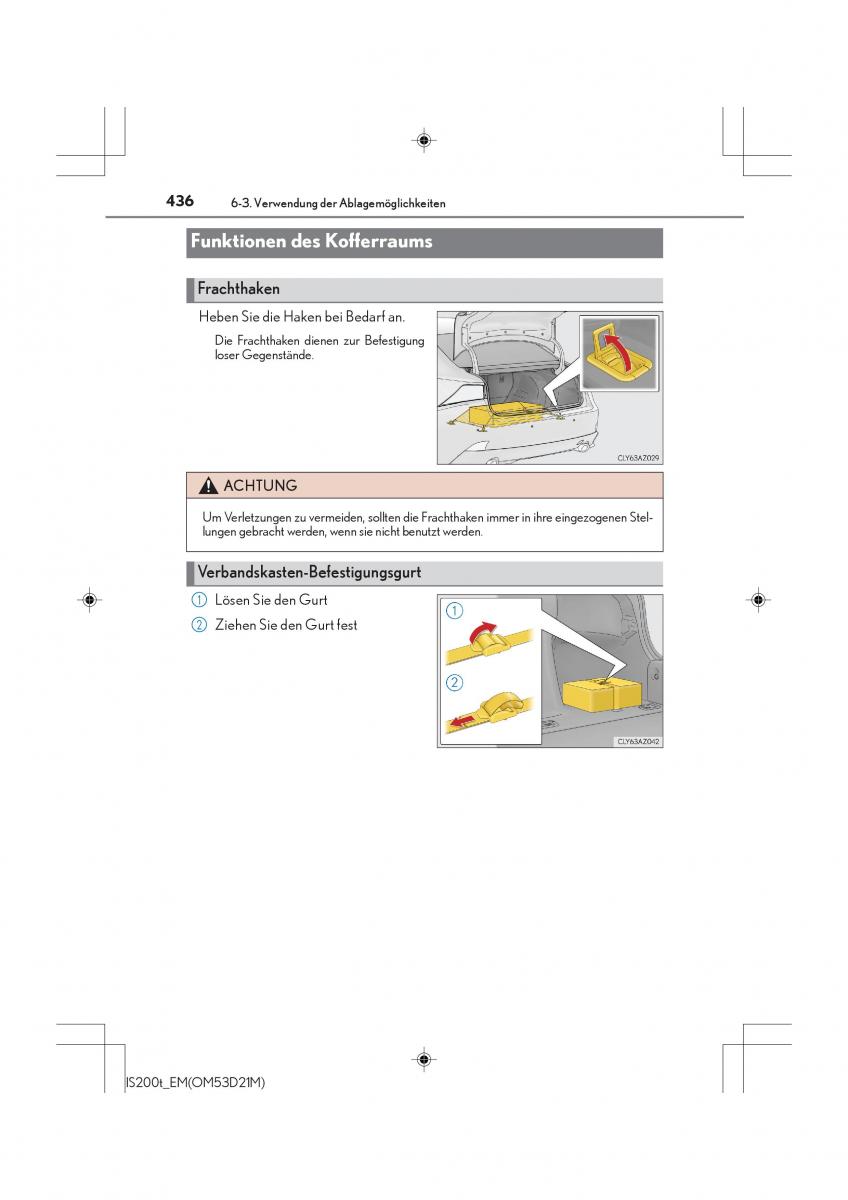 436 6-3. Verwendung der Ablagemöglichkeiten

Funktionen des Kofferraums

Frachthaken

Heben Sie die Haken bei Bedarf an.

Die Frachthaken dienen zur Befestigung loser Gegenstände.

CLY63AZ029

ACHTUNG

Um Verletzungen zu vermeiden, sollten die Frachthaken immer in ihre eingezogenen Stellungen gebracht werden, wenn sie nicht benutzt werden.

Verbandskasten-Befestigungsgurt

1 Lösen Sie den Gurt

2 Ziehen Sie den Gurt fest

1

2

CLY63AZ042

IS200t_EM(OM53D21M)